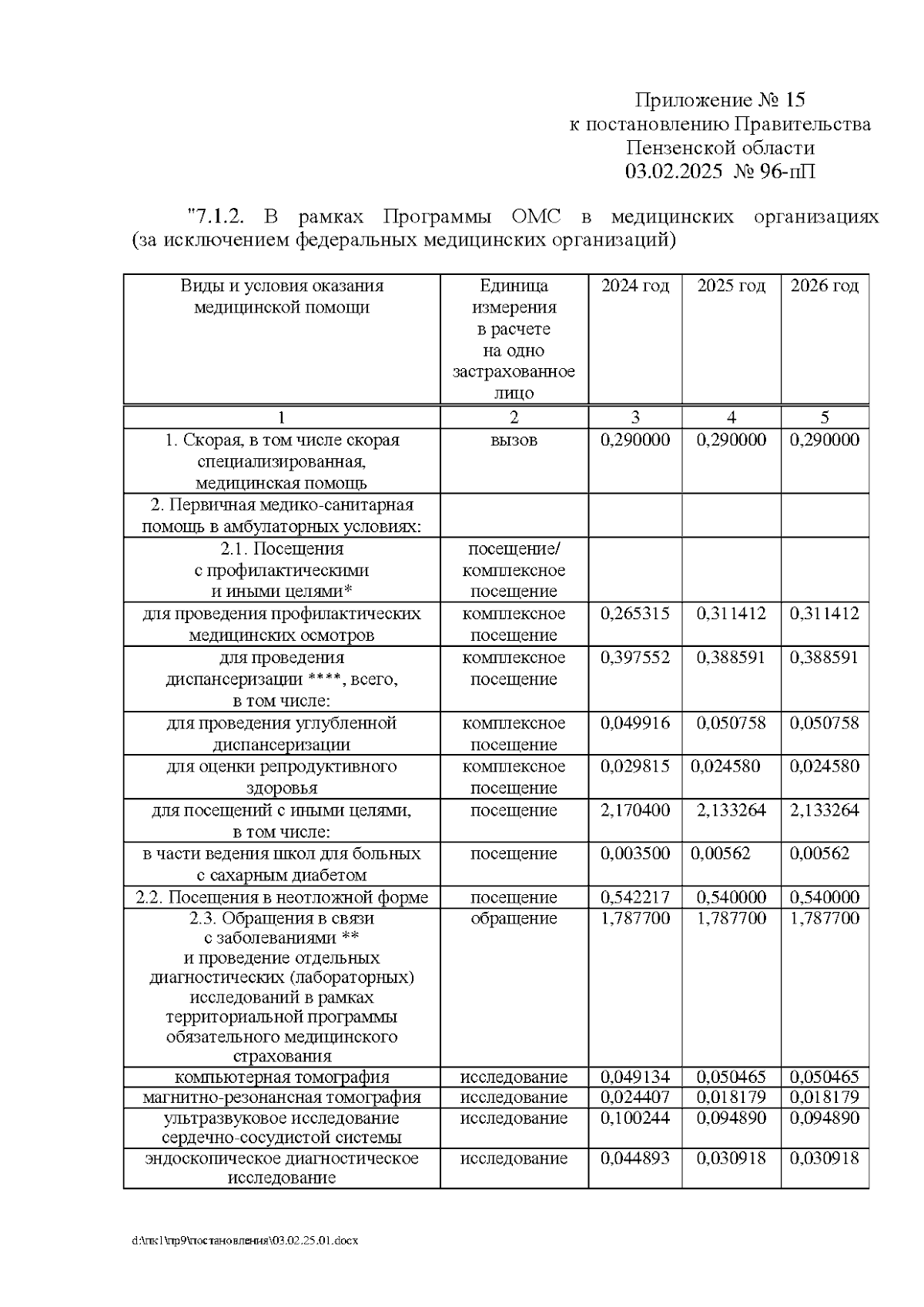 Приложение № 15
к постановлению Правительства
Пензенской области
03.02.2025 № 96-пП

"7.1.2. В рамках Программы ОМС в медицинских организациях (за исключением федеральных медицинских организаций)

| Виды и условия оказания медицинской помощи | Единица измерения в расчете на одно застрахованное лицо | 2024 год | 2025 год | 2026 год |
|---|---|---|---|---|
| 1 | 2 | 3 | 4 | 5 |
| 1. Скорая, в том числе скорая специализированная, медицинская помощь | вызов | 0,290000 | 0,290000 | 0,290000 |
| 2. Первичная медико-санитарная помощь в амбулаторных условиях: | | | | |
| 2.1. Посещения с профилактическими и иными целями* | посещение/ комплексное посещение | | | |
| для проведения профилактических медицинских осмотров | комплексное посещение | 0,265315 | 0,311412 | 0,311412 |
| для проведения диспансеризации ****, всего, в том числе: | комплексное посещение | 0,397552 | 0,388591 | 0,388591 |
| для проведения углубленной диспансеризации | комплексное посещение | 0,049916 | 0,050758 | 0,050758 |
| для оценки репродуктивного здоровья | комплексное посещение | 0,029815 | 0,024580 | 0,024580 |
| для посещений с иными целями, в том числе: | посещение | 2,170400 | 2,133264 | 2,133264 |
| в части ведения школ для больных с сахарным диабетом | посещение | 0,003500 | 0,00562 | 0,00562 |
| 2.2. Посещения в неотложной форме | посещение | 0,542217 | 0,540000 | 0,540000 |
| 2.3. Обращения в связи с заболеваниями ** и проведение отдельных диагностических (лабораторных) исследований в рамках территориальной программы обязательного медицинского страхования | обращение | 1,787700 | 1,787700 | 1,787700 |
| компьютерная томография | исследование | 0,049134 | 0,050465 | 0,050465 |
| магнитно-резонансная томография | исследование | 0,024407 | 0,018179 | 0,018179 |
| ультразвуковое исследование сердечно-сосудистой системы | исследование | 0,100244 | 0,094890 | 0,094890 |
| эндоскопическое диагностическое исследование | исследование | 0,044893 | 0,030918 | 0,030918 |

d:\пк1\пр9\постановления\03.02.25.01.docx